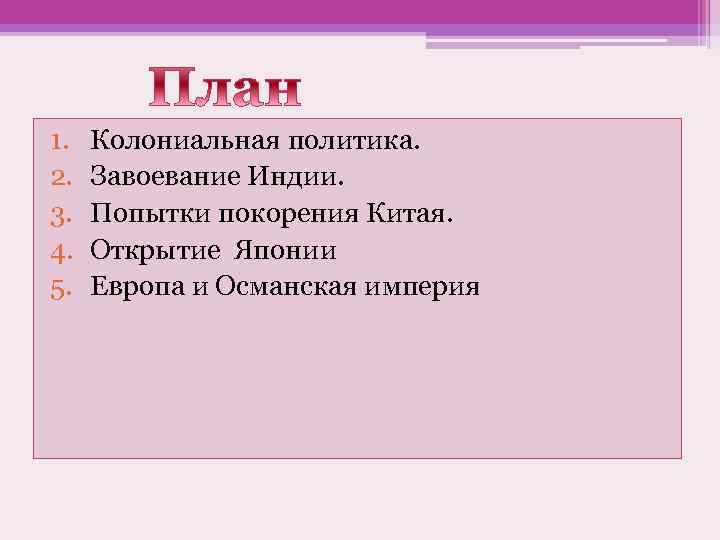 План

1. Колониальная политика.
2. Завоевание Индии.
3. Попытки покорения Китая.
4. Открытие Японии
5. Европа и Османская империя